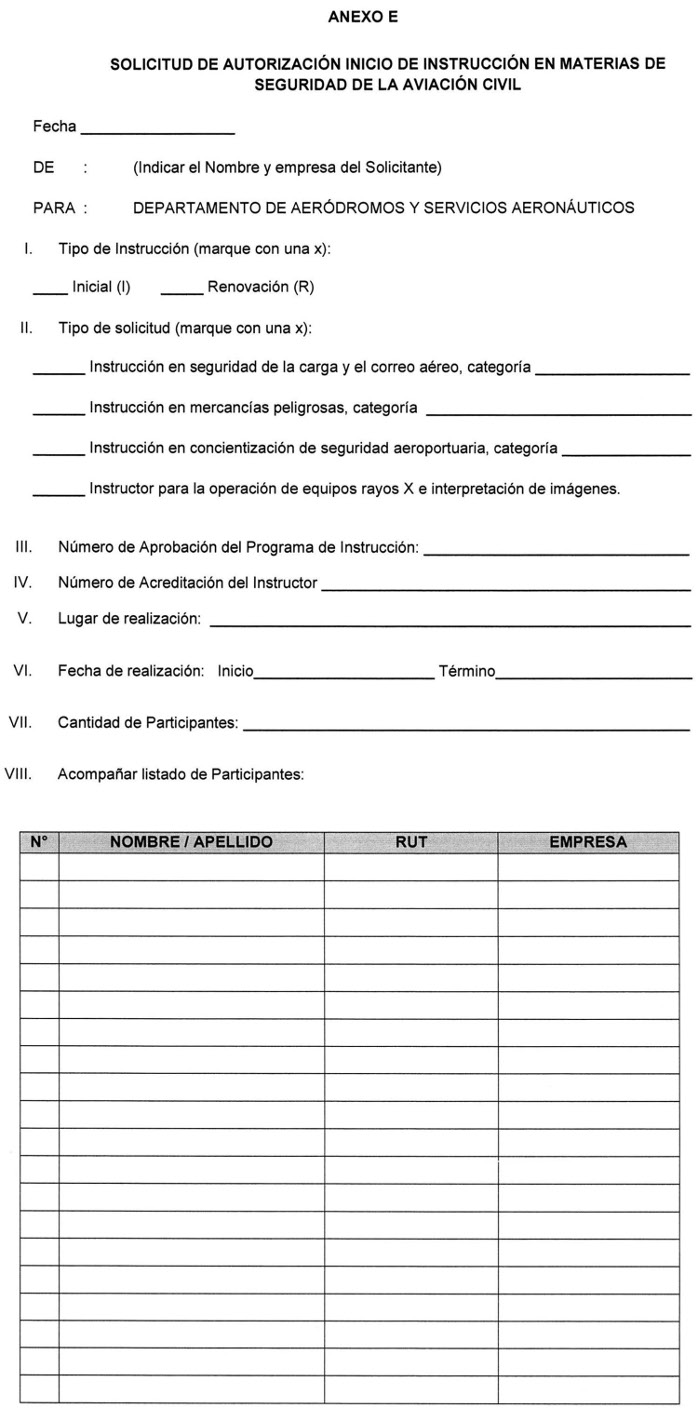 ANEXO E

SOLICITUD DE AUTORIZACIÓN INICIO DE INSTRUCCIÓN EN MATERIAS DE SEGURIDAD DE LA AVIACIÓN CIVIL

Fecha ____

DE : (Indicar el Nombre y empresa del Solicitante)

PARA : DEPARTAMENTO DE AERÓDROMOS Y SERVICIOS AERONÁUTICOS

I. Tipo de Instrucción (marque con una x):

____ Inicial (I) ____ Renovación (R)

II. Tipo de solicitud (marque con una x):

____ Instrucción en seguridad de la carga y el correo aéreo, categoría ____

____ Instrucción en mercancías peligrosas, categoría ____

____ Instrucción en concientización de seguridad aeroportuaria, categoría ____

____ Instructor para la operación de equipos rayos X e interpretación de imágenes.

III. Número de Aprobación del Programa de Instrucción: ____

IV. Número de Acreditación del Instructor ____

V. Lugar de realización: ____

VI. Fecha de realización: Inicio____ Término____

VII. Cantidad de Participantes: ____

VIII. Acompañar listado de Participantes:

| N° | NOMBRE / APELLIDO | RUT | EMPRESA |
|---|---|---|---|
| | | | |
| | | | |
| | | | |
| | | | |
| | | | |
| | | | |
| | | | |
| | | | |
| | | | |
| | | | |
| | | | |
| | | | |
| | | | |
| | | | |
| | | | |
| | | | |
| | | | |
| | | | |
| | | | |
| | | | |